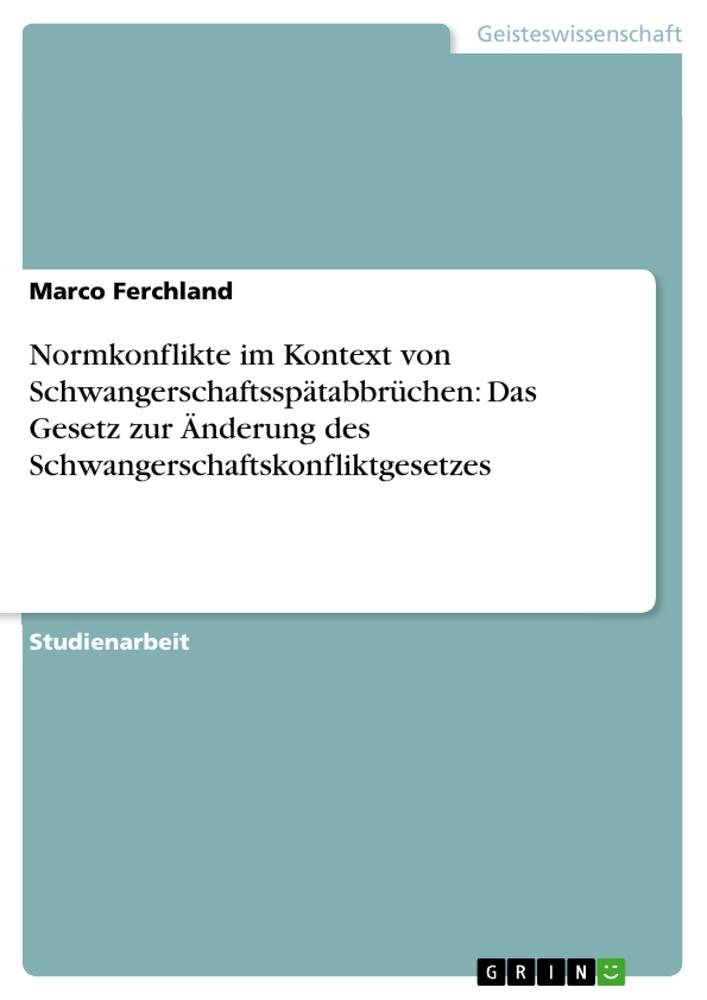 Geisteswissenschaft

Marco Ferchland

Normkonflikte im Kontext von Schwangerschaftsspätabbrüchen: Das Gesetz zur Änderung des Schwangerschaftskonfliktgesetzes

Studienarbeit

GRIN